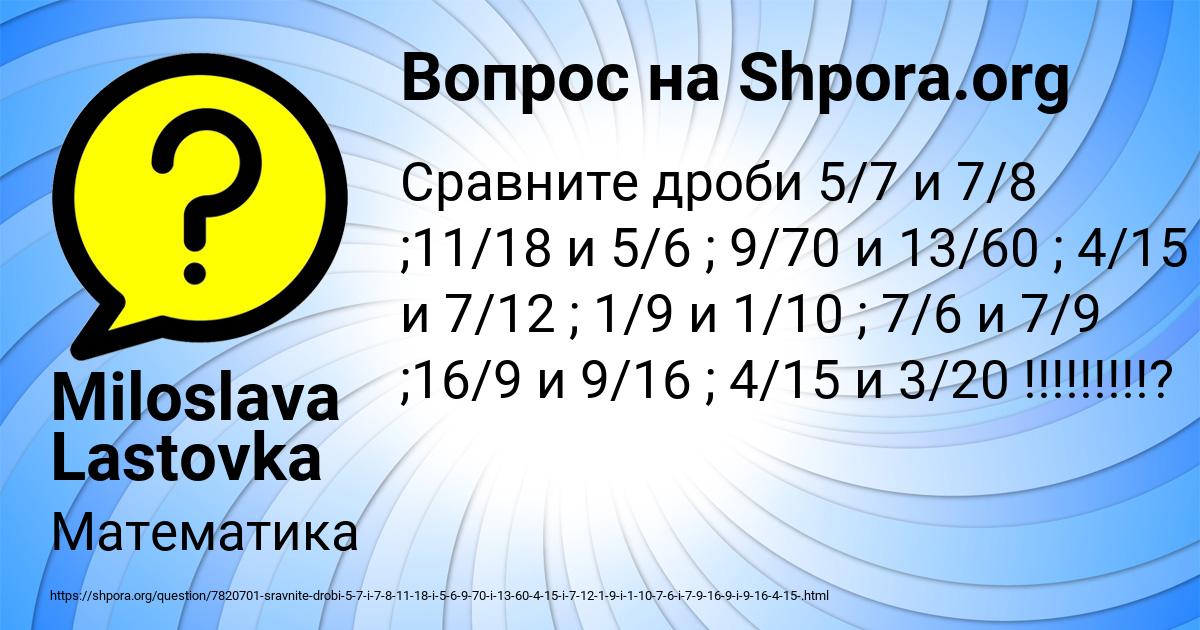 Вопрос на Shpora.org

Сравните дроби 5/7 и 7/8 ;11/18 и 5/6 ; 9/70 и 13/60 ; 4/15 и 7/12 ; 1/9 и 1/10 ; 7/6 и 7/9 ;16/9 и 9/16 ; 4/15 и 3/20 !!!!!!!!!?

Miloslava Lastovka

Математика

https://shpora.org/question/7820701-sravnite-drobi-5-7-i-7-8-11-18-i-5-6-9-70-i-13-60-4-15-i-7-12-1-9-i-1-10-7-6-i-7-9-16-9-i-9-16-4-15-.html